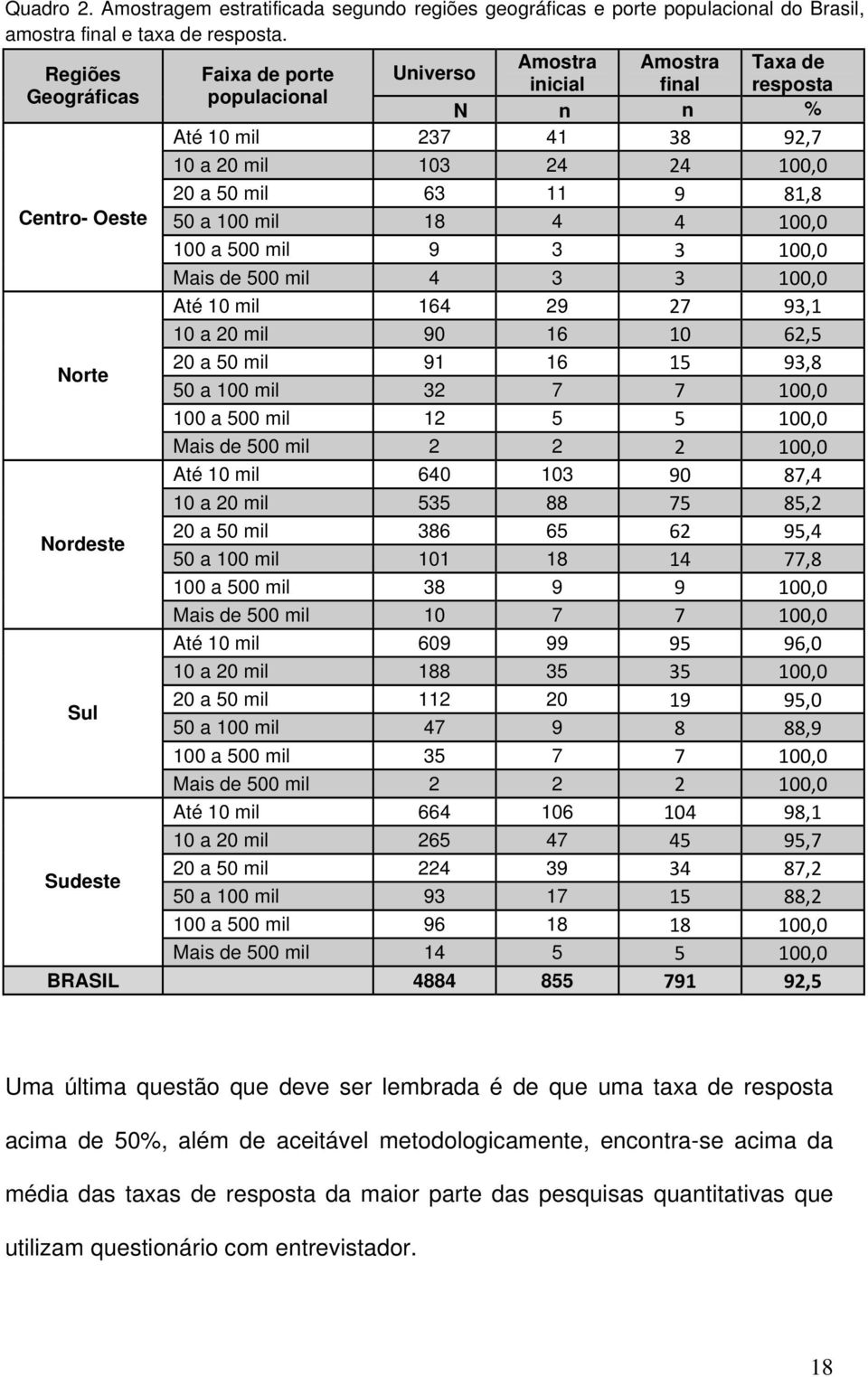 Quadro 2. Amostragem estratificada segundo regiões geográficas e porte populacional do Brasil, amostra final e taxa de resposta.

| Regiões Geográficas | Faixa de porte populacional | Universo | Amostra inicial | Amostra final | Taxa de resposta |
|---|---|---|---|---|---|
| | | N | n | n | % |
| Centro- Oeste | Até 10 mil | 237 | 41 | 38 | 92,7 |
| | 10 a 20 mil | 103 | 24 | 24 | 100,0 |
| | 20 a 50 mil | 63 | 11 | 9 | 81,8 |
| | 50 a 100 mil | 18 | 4 | 4 | 100,0 |
| | 100 a 500 mil | 9 | 3 | 3 | 100,0 |
| | Mais de 500 mil | 4 | 3 | 3 | 100,0 |
| Norte | Até 10 mil | 164 | 29 | 27 | 93,1 |
| | 10 a 20 mil | 90 | 16 | 10 | 62,5 |
| | 20 a 50 mil | 91 | 16 | 15 | 93,8 |
| | 50 a 100 mil | 32 | 7 | 7 | 100,0 |
| | 100 a 500 mil | 12 | 5 | 5 | 100,0 |
| | Mais de 500 mil | 2 | 2 | 2 | 100,0 |
| Nordeste | Até 10 mil | 640 | 103 | 90 | 87,4 |
| | 10 a 20 mil | 535 | 88 | 75 | 85,2 |
| | 20 a 50 mil | 386 | 65 | 62 | 95,4 |
| | 50 a 100 mil | 101 | 18 | 14 | 77,8 |
| | 100 a 500 mil | 38 | 9 | 9 | 100,0 |
| | Mais de 500 mil | 10 | 7 | 7 | 100,0 |
| Sul | Até 10 mil | 609 | 99 | 95 | 96,0 |
| | 10 a 20 mil | 188 | 35 | 35 | 100,0 |
| | 20 a 50 mil | 112 | 20 | 19 | 95,0 |
| | 50 a 100 mil | 47 | 9 | 8 | 88,9 |
| | 100 a 500 mil | 35 | 7 | 7 | 100,0 |
| | Mais de 500 mil | 2 | 2 | 2 | 100,0 |
| Sudeste | Até 10 mil | 664 | 106 | 104 | 98,1 |
| | 10 a 20 mil | 265 | 47 | 45 | 95,7 |
| | 20 a 50 mil | 224 | 39 | 34 | 87,2 |
| | 50 a 100 mil | 93 | 17 | 15 | 88,2 |
| | 100 a 500 mil | 96 | 18 | 18 | 100,0 |
| | Mais de 500 mil | 14 | 5 | 5 | 100,0 |
| BRASIL | | 4884 | 855 | 791 | 92,5 |

Uma última questão que deve ser lembrada é de que uma taxa de resposta acima de 50%, além de aceitável metodologicamente, encontra-se acima da média das taxas de resposta da maior parte das pesquisas quantitativas que utilizam questionário com entrevistador.

18